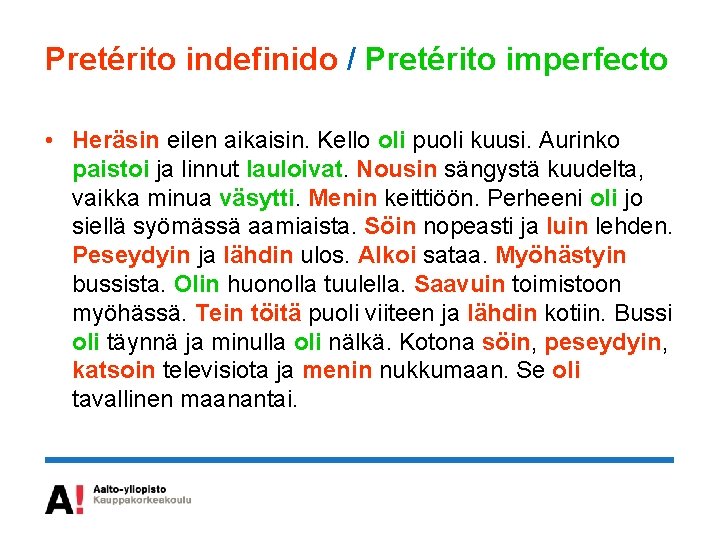 Pretérito indefinido / Pretérito imperfecto

• Heräsin eilen aikaisin. Kello oli puoli kuusi. Aurinko paistoi ja linnut lauloivat. Nousin sängystä kuudelta, vaikka minua väsytti. Menin keittiöön. Perheeni oli jo siellä syömässä aamiaista. Söin nopeasti ja luin lehden. Peseydyin ja lähdin ulos. Alkoi sataa. Myöhästyin bussista. Olin huonolla tuulella. Saavuin toimistoon myöhässä. Tein töitä puoli viiteen ja lähdin kotiin. Bussi oli täynnä ja minulla oli nälkä. Kotona söin, peseydyin, katsoin televisiota ja menin nukkumaan. Se oli tavallinen maanantai.

A! Aalto-yliopisto
Kauppakorkeakoulu